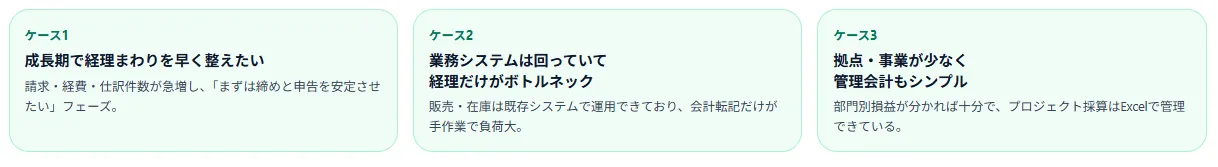 ケース1
成長期で経理まわりを早く整えたい
請求・経費・仕訳件数が急増し、「まずは締めと申告を安定させたい」フェーズ。

ケース2
業務システムは回っていて経理だけがボトルネック
販売・在庫は既存システムで運用できており、会計転記だけが手作業で負荷大。

ケース3
拠点・事業が少なく管理会計もシンプル
部門別損益が分かれば十分で、プロジェクト採算はExcelで管理できている。